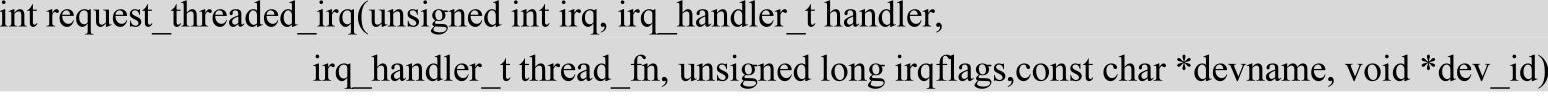 int request_threaded_irq(unsigned int irq, irq_handler_t handler,
irq_handler_t thread_fn, unsigned long irqflags,const char *devname, void *dev_id)